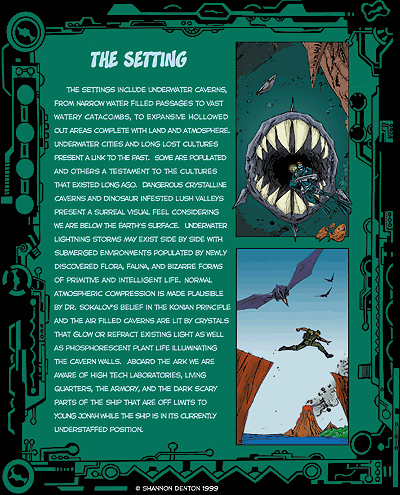 THE SETTING

THE SETTINGS INCLUDE UNDERWATER CAVERNS, FROM NARROW WATER FILLED PASSAGES TO VAST WATERY CATACOMBS, TO EXPANSIVE HOLLOWED OUT AREAS COMPLETE WITH LAND AND ATMOSPHERE. UNDERWATER CITIES AND LONG LOST CULTURES PRESENT A LINK TO THE PAST. SOME ARE POPULATED AND OTHERS A TESTAMENT TO THE CULTURES THAT EXISTED LONG AGO. DANGEROUS CRYSTALLINE CAVERNS AND DINOSAUR INFESTED LUSH VALLEYS PRESENT A SURREAL VISUAL FEEL CONSIDERING WE ARE BELOW THE EARTH'S SURFACE. UNDERWATER LIGHTNING STORMS MAY EXIST SIDE BY SIDE WITH SUBMERGED ENVIRONMENTS POPULATED BY NEWLY DISCOVERED FLORA, FAUNA, AND BIZARRE FORMS OF PRIMITIVE AND INTELLIGENT LIFE. NORMAL ATMOSPHERIC COMPRESSION IS MADE PLAUSIBLE BY DR. SOKALOV'S BELIEF IN THE KONIAN PRINCIPLE AND THE AIR FILLED CAVERNS ARE LIT BY CRYSTALS THAT GLOW OR REFRACT EXISTING LIGHT AS WELL AS PHOSPHORESCENT PLANT LIFE ILLUMINATING THE CAVERN WALLS. ABOARD THE ARK WE ARE AWARE OF HIGH TECH LABORATORIES, LIVING QUARTERS, THE ARMORY, AND THE DARK SCARY PARTS OF THE SHIP THAT ARE OFF LIMITS TO YOUNG JONAH WHILE THE SHIP IS IN ITS CURRENTLY UNDERSTAFFED POSITION.

© SHANNON DENTON 1999